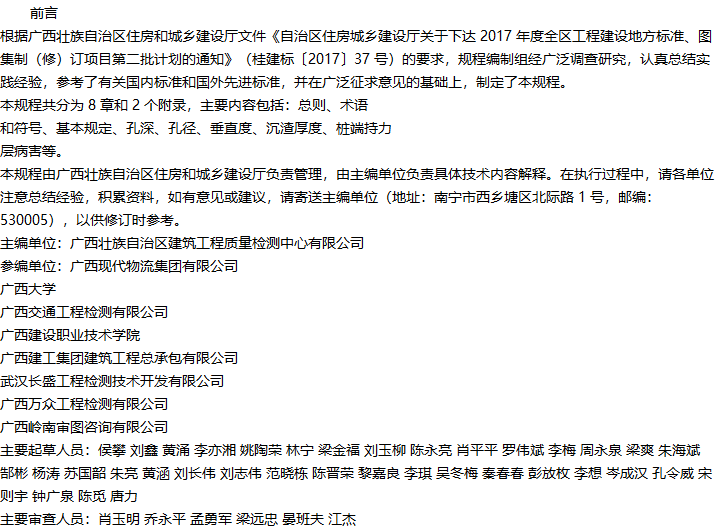 前言

根据广西壮族自治区住房和城乡建设厅文件《自治区住房城乡建设厅关于下达2017年度全区工程建设地方标准、图集制（修）订项目第二批计划的通知》（桂建标〔2017〕37号）的要求，规程编制组经广泛调查研究，认真总结实践经验，参考了有关国内标准和国外先进标准，并在广泛征求意见的基础上，制定了本规程。

本规程共分为8章和2个附录，主要内容包括：总则、术语和符号、基本规定、孔深、孔径、垂直度、沉渣厚度、桩端持力层病害等。

本规程由广西壮族自治区住房和城乡建设厅负责管理，由主编单位负责具体技术内容解释。在执行过程中，请各单位注意总结经验，积累资料，如有意见或建议，请寄送主编单位（地址：南宁市西乡塘区北际路1号，邮编：530005），以供修订时参考。

主编单位：广西壮族自治区建筑工程质量检测中心有限公司

参编单位：广西现代物流集团有限公司

广西大学

广西交通工程检测有限公司

广西建设职业技术学院

广西建工集团建筑工程总承包有限公司

武汉长盛工程检测技术开发有限公司

广西万众工程检测有限公司

广西岭南审图咨询有限公司

主要起草人员：侯攀 刘鑫 黄涌 李亦湘 姚陶荣 林宁 梁金福 刘玉柳 陈永亮 肖平平 罗伟斌 李梅 周永泉 梁爽 朱海斌 郜彬 杨涛 苏国韶 朱亮 黄涵 刘长伟 刘志伟 范晓栋 陈晋荣 黎嘉良 李琪 吴冬梅 秦春春 彭放枚 李想 岑成汉 孔令威 宋则宇 钟广泉 陈觅 唐力

主要审查人员：肖玉明 乔永平 孟勇军 梁远忠 晏班夫 江杰